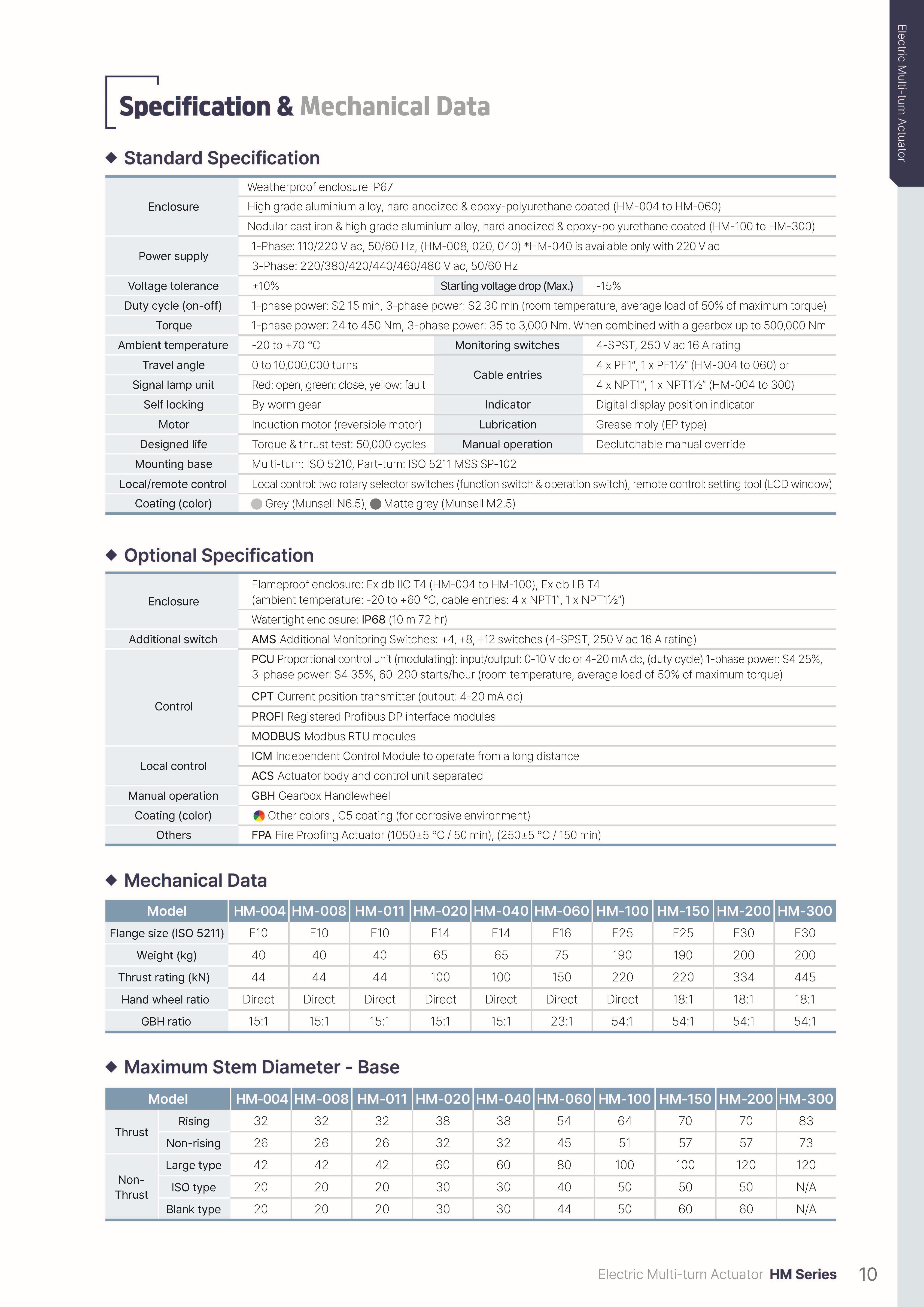 Electric Multi-turn Actuator

Specification & Mechanical Data

◆ Standard Specification

| | | | |
|---|---|---|---|
| Enclosure | Weatherproof enclosure IP67 | | |
| | High grade aluminium alloy, hard anodized & epoxy-polyurethane coated (HM-004 to HM-060) | | |
| | Nodular cast iron & high grade aluminium alloy, hard anodized & epoxy-polyurethane coated (HM-100 to HM-300) | | |
| Power supply | 1-Phase: 110/220 V ac, 50/60 Hz, (HM-008, 020, 040) *HM-040 is available only with 220 V ac | | |
| | 3-Phase: 220/380/420/440/460/480 V ac, 50/60 Hz | | |
| Voltage tolerance | ±10% | Starting voltage drop (Max.) | -15% |
| Duty cycle (on-off) | 1-phase power: S2 15 min, 3-phase power: S2 30 min (room temperature, average load of 50% of maximum torque) | | |
| Torque | 1-phase power: 24 to 450 Nm, 3-phase power: 35 to 3,000 Nm. When combined with a gearbox up to 500,000 Nm | | |
| Ambient temperature | -20 to +70 °C | Monitoring switches | 4-SPST, 250 V ac 16 A rating |
| Travel angle | 0 to 10,000,000 turns | Cable entries | 4 x PF1", 1 x PF1½" (HM-004 to 060) or |
| Signal lamp unit | Red: open, green: close, yellow: fault | | 4 x NPT1", 1 x NPT1½" (HM-004 to 300) |
| Self locking | By worm gear | Indicator | Digital display position indicator |
| Motor | Induction motor (reversible motor) | Lubrication | Grease moly (EP type) |
| Designed life | Torque & thrust test: 50,000 cycles | Manual operation | Declutchable manual override |
| Mounting base | Multi-turn: ISO 5210, Part-turn: ISO 5211 MSS SP-102 | | |
| Local/remote control | Local control: two rotary selector switches (function switch & operation switch), remote control: setting tool (LCD window) | | |
| Coating (color) | Grey (Munsell N6.5), Matte grey (Munsell M2.5) | | |

◆ Optional Specification

| | |
|---|---|
| Enclosure | Flameproof enclosure: Ex db IIC T4 (HM-004 to HM-100), Ex db IIB T4 (ambient temperature: -20 to +60 °C, cable entries: 4 x NPT1", 1 x NPT1½") |
| | Watertight enclosure: IP68 (10 m 72 hr) |
| Additional switch | AMS Additional Monitoring Switches: +4, +8, +12 switches (4-SPST, 250 V ac 16 A rating) |
| Control | PCU Proportional control unit (modulating): input/output: 0-10 V dc or 4-20 mA dc, (duty cycle) 1-phase power: S4 25%, 3-phase power: S4 35%, 60-200 starts/hour (room temperature, average load of 50% of maximum torque) |
| | CPT Current position transmitter (output: 4-20 mA dc) |
| | PROFI Registered Profibus DP interface modules |
| | MODBUS Modbus RTU modules |
| Local control | ICM Independent Control Module to operate from a long distance |
| | ACS Actuator body and control unit separated |
| Manual operation | GBH Gearbox Handlewheel |
| Coating (color) | Other colors , C5 coating (for corrosive environment) |
| Others | FPA Fire Proofing Actuator (1050±5 °C / 50 min), (250±5 °C / 150 min) |

◆ Mechanical Data

| Model | HM-004 | HM-008 | HM-011 | HM-020 | HM-040 | HM-060 | HM-100 | HM-150 | HM-200 | HM-300 |
|---|---|---|---|---|---|---|---|---|---|---|
| Flange size (ISO 5211) | F10 | F10 | F10 | F14 | F14 | F16 | F25 | F25 | F30 | F30 |
| Weight (kg) | 40 | 40 | 40 | 65 | 65 | 75 | 190 | 190 | 200 | 200 |
| Thrust rating (kN) | 44 | 44 | 44 | 100 | 100 | 150 | 220 | 220 | 334 | 445 |
| Hand wheel ratio | Direct | Direct | Direct | Direct | Direct | Direct | Direct | 18:1 | 18:1 | 18:1 |
| GBH ratio | 15:1 | 15:1 | 15:1 | 15:1 | 15:1 | 23:1 | 54:1 | 54:1 | 54:1 | 54:1 |

◆ Maximum Stem Diameter - Base

| Model | | HM-004 | HM-008 | HM-011 | HM-020 | HM-040 | HM-060 | HM-100 | HM-150 | HM-200 | HM-300 |
|---|---|---|---|---|---|---|---|---|---|---|---|
| Thrust | Rising | 32 | 32 | 32 | 38 | 38 | 54 | 64 | 70 | 70 | 83 |
| | Non-rising | 26 | 26 | 26 | 32 | 32 | 45 | 51 | 57 | 57 | 73 |
| Non-Thrust | Large type | 42 | 42 | 42 | 60 | 60 | 80 | 100 | 100 | 120 | 120 |
| | ISO type | 20 | 20 | 20 | 30 | 30 | 40 | 50 | 50 | 50 | N/A |
| | Blank type | 20 | 20 | 20 | 30 | 30 | 44 | 50 | 60 | 60 | N/A |

Electric Multi-turn Actuator HM Series 10